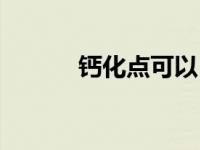 钙化点可以